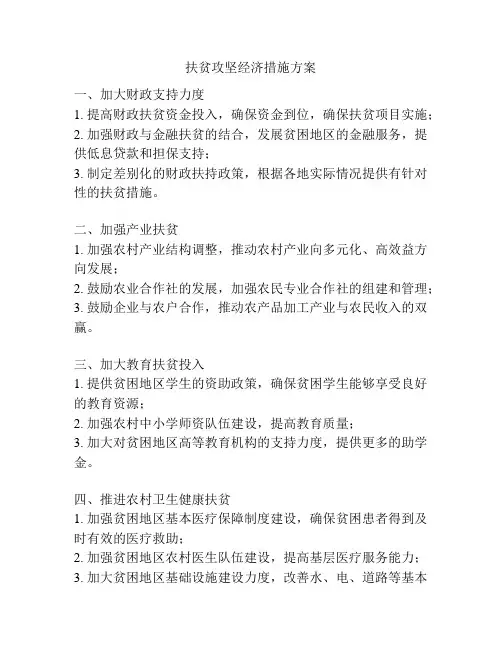 扶贫攻坚经济措施方案

一、加大财政支持力度
1. 提高财政扶贫资金投入，确保资金到位，确保扶贫项目实施；
2. 加强财政与金融扶贫的结合，发展贫困地区的金融服务，提供低息贷款和担保支持；
3. 制定差别化的财政扶持政策，根据各地实际情况提供有针对性的扶贫措施。

二、加强产业扶贫
1. 加强农村产业结构调整，推动农村产业向多元化、高效益方向发展；
2. 鼓励农业合作社的发展，加强农民专业合作社的组建和管理；
3. 鼓励企业与农户合作，推动农产品加工产业与农民收入的双赢。

三、加大教育扶贫投入
1. 提供贫困地区学生的资助政策，确保贫困学生能够享受良好的教育资源；
2. 加强农村中小学师资队伍建设，提高教育质量；
3. 加大对贫困地区高等教育机构的支持力度，提供更多的助学金。

四、推进农村卫生健康扶贫
1. 加强贫困地区基本医疗保障制度建设，确保贫困患者得到及时有效的医疗救助；
2. 加强贫困地区农村医生队伍建设，提高基层医疗服务能力；
3. 加大贫困地区基础设施建设力度，改善水、电、道路等基本